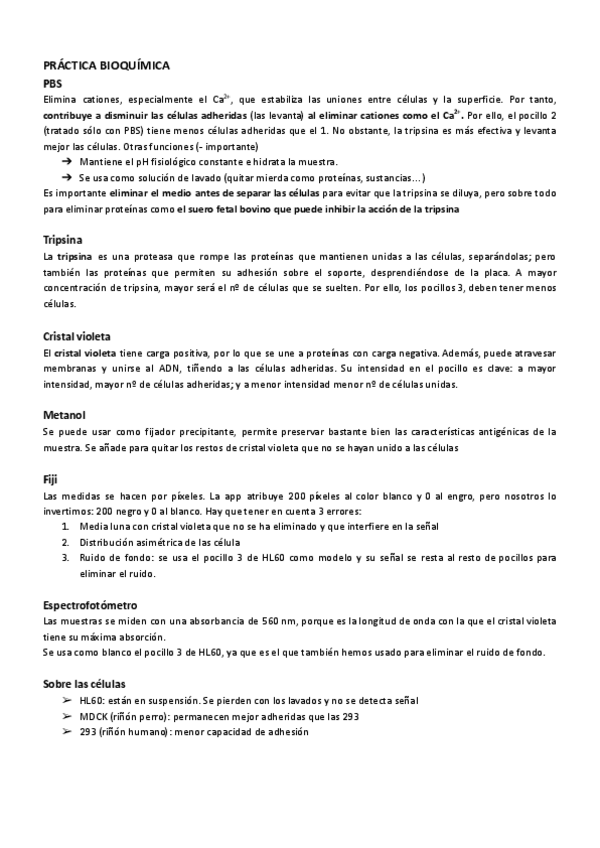 PRÁCTICA BIOQUÍMICA

PBS

Elimina cationes, especialmente el $Ca^{2+}$, que estabiliza las uniones entre células y la superficie. Por tanto, contribuye a disminuir las células adheridas (las levanta) al eliminar cationes como el $Ca^{2+}$. Por ello, el pocillo 2 (tratado sólo con PBS) tiene menos células adheridas que el 1. No obstante, la tripsina es más efectiva y levanta mejor las células. Otras funciones (- importante)

➔ Mantiene el pH fisiológico constante e hidrata la muestra.
➔ Se usa como solución de lavado (quitar mierda como proteínas, sustancias…)

Es importante eliminar el medio antes de separar las células para evitar que la tripsina se diluya, pero sobre todo para eliminar proteínas como el suero fetal bovino que puede inhibir la acción de la tripsina

Tripsina

La tripsina es una proteasa que rompe las proteínas que mantienen unidas a las células, separándolas; pero también las proteínas que permiten su adhesión sobre el soporte, desprendiéndose de la placa. A mayor concentración de tripsina, mayor será el nº de células que se suelten. Por ello, los pocillos 3, deben tener menos células.

Cristal violeta

El cristal violeta tiene carga positiva, por lo que se une a proteínas con carga negativa. Además, puede atravesar membranas y unirse al ADN, tiñendo a las células adheridas. Su intensidad en el pocillo es clave: a mayor intensidad, mayor nº de células adheridas; y a menor intensidad menor nº de células unidas.

Metanol

Se puede usar como fijador precipitante, permite preservar bastante bien las características antigénicas de la muestra. Se añade para quitar los restos de cristal violeta que no se hayan unido a las células

Fiji

Las medidas se hacen por píxeles. La app atribuye 200 píxeles al color blanco y 0 al engro, pero nosotros lo invertimos: 200 negro y 0 al blanco. Hay que tener en cuenta 3 errores:

1. Media luna con cristal violeta que no se ha eliminado y que interfiere en la señal
2. Distribución asimétrica de las célula
3. Ruido de fondo: se usa el pocillo 3 de HL60 como modelo y su señal se resta al resto de pocillos para eliminar el ruido.

Espectrofotómetro

Las muestras se miden con una absorbancia de 560 nm, porque es la longitud de onda con la que el cristal violeta tiene su máxima absorción.
Se usa como blanco el pocillo 3 de HL60, ya que es el que también hemos usado para eliminar el ruido de fondo.

Sobre las células

➢ HL60: están en suspensión. Se pierden con los lavados y no se detecta señal
➢ MDCK (riñón perro): permanecen mejor adheridas que las 293
➢ 293 (riñón humano): menor capacidad de adhesión